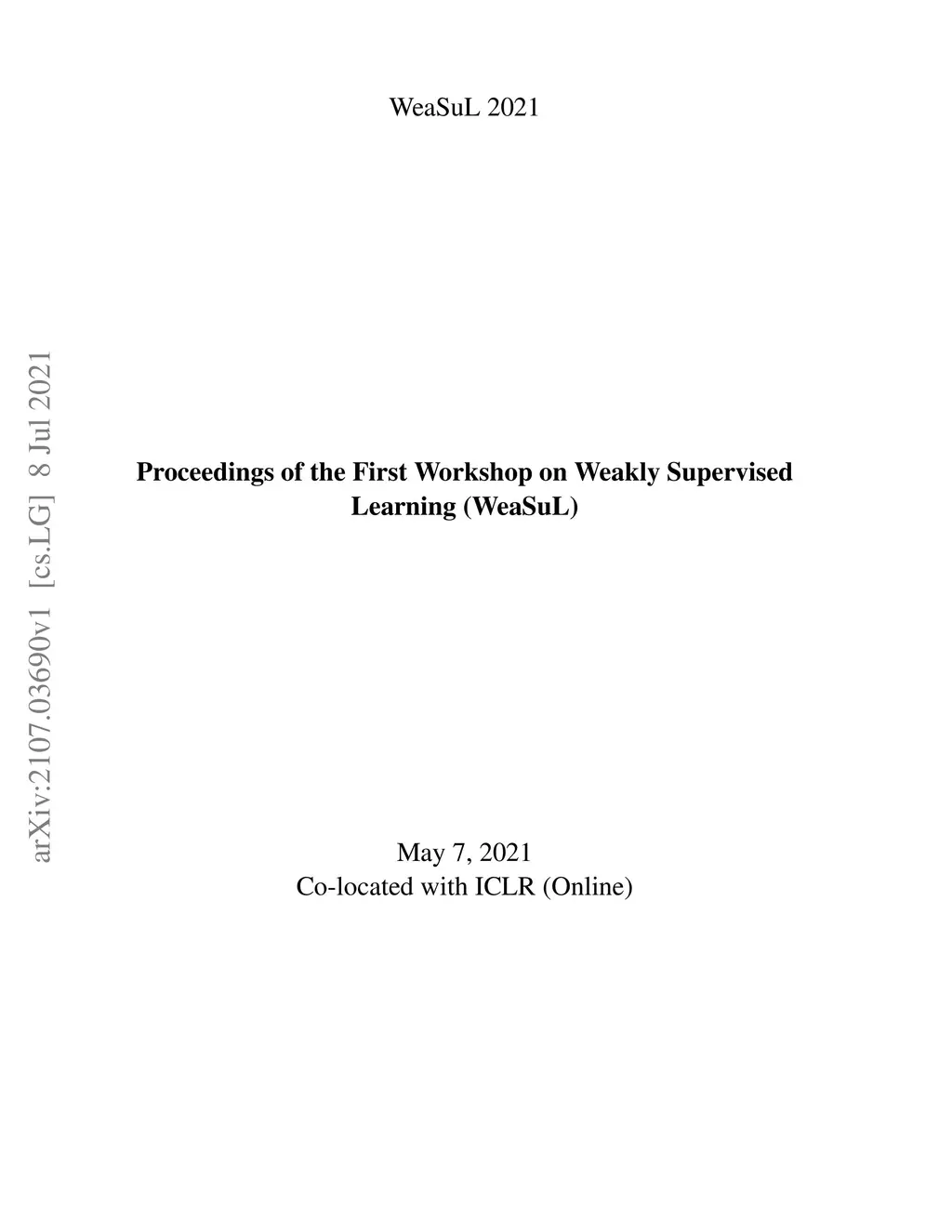 WeaSuL 2021

Proceedings of the First Workshop on Weakly Supervised Learning (WeaSuL)

May 7, 2021
Co-located with ICLR (Online)

arXiv:2107.03690v1 [cs.LG] 8 Jul 2021